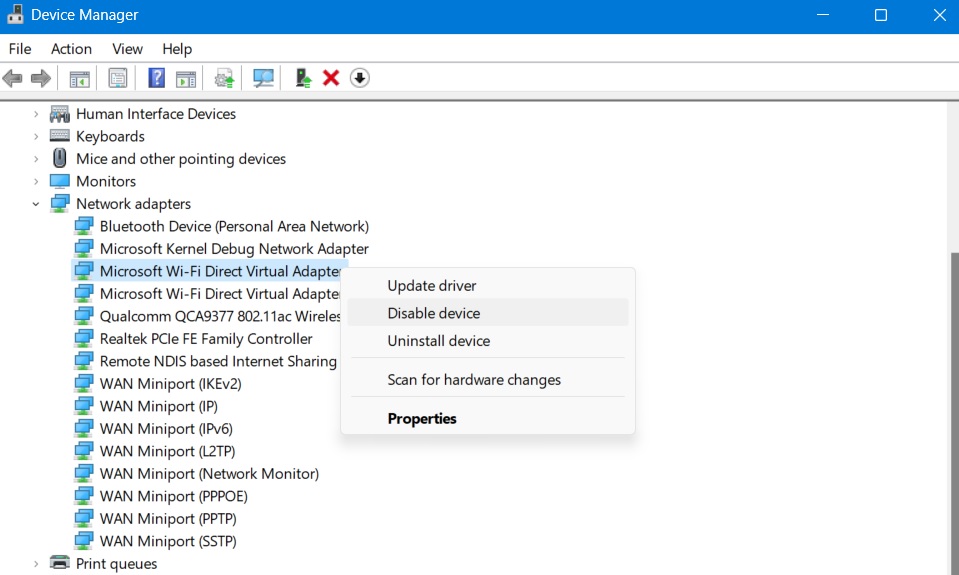 Device Manager

File Action View Help

Human Interface Devices
Keyboards
Mice and other pointing devices
Monitors
Network adapters
Bluetooth Device (Personal Area Network)
Microsoft Kernel Debug Network Adapter
Microsoft Wi-Fi Direct Virtual Adapter
Microsoft Wi-Fi Direct Virtual Adapte
Qualcomm QCA9377 802.11ac Wireles
Realtek PCIe FE Family Controller
Remote NDIS based Internet Sharing
WAN Miniport (IKEv2)
WAN Miniport (IP)
WAN Miniport (IPv6)
WAN Miniport (L2TP)
WAN Miniport (Network Monitor)
WAN Miniport (PPPOE)
WAN Miniport (PPTP)
WAN Miniport (SSTP)
Print queues

Update driver
Disable device
Uninstall device
Scan for hardware changes
Properties